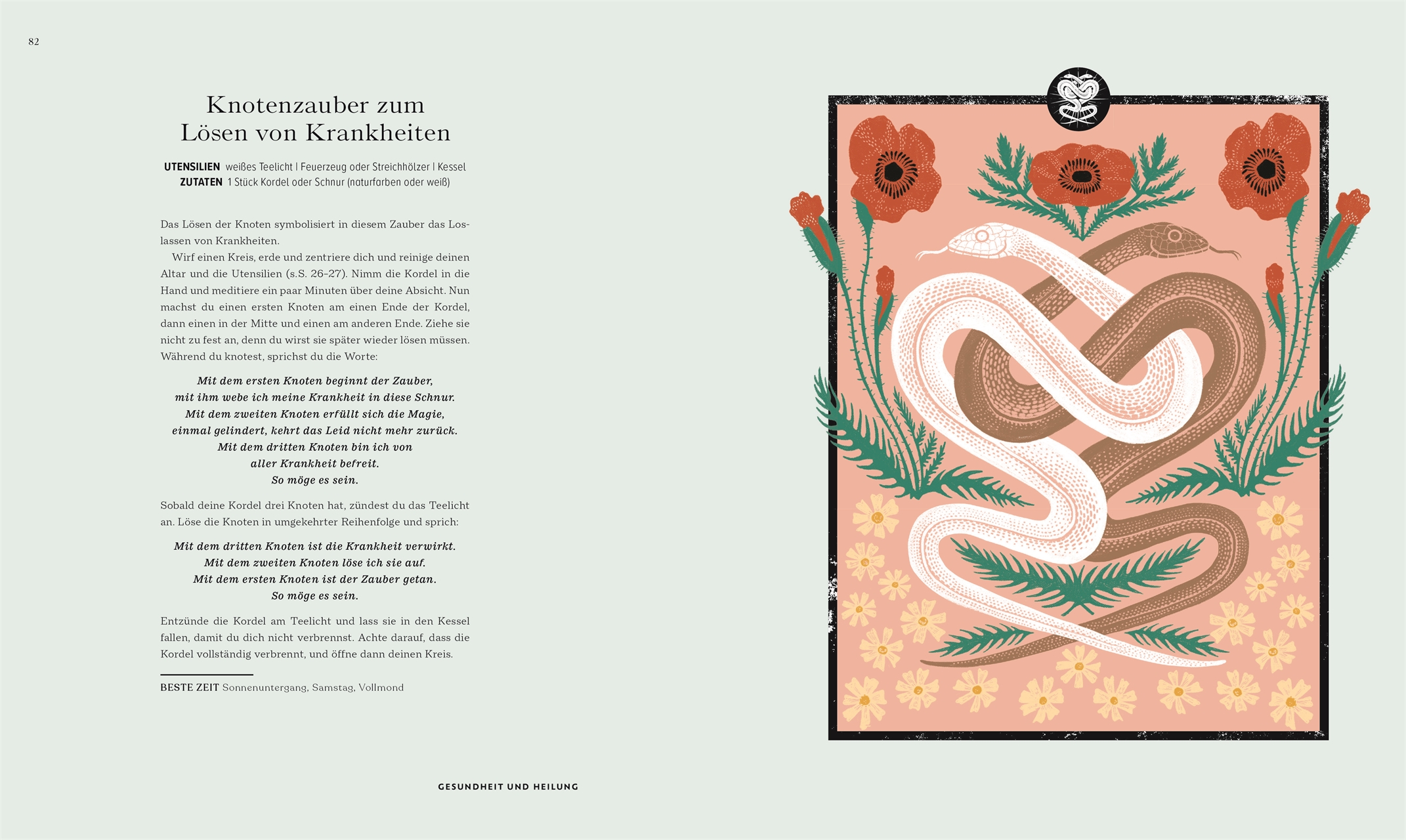 82

Knotenzauber zum Lösen von Krankheiten

UTENSILIEN weißes Teelicht | Feuerzeug oder Streichhölzer | Kessel
ZUTATEN 1 Stück Kordel oder Schnur (naturfarben oder weiß)

Das Lösen der Knoten symbolisiert in diesem Zauber das Loslassen von Krankheiten.

Wirf einen Kreis, erde und zentriere dich und reinige deinen Altar und die Utensilien (s.S. 26–27). Nimm die Kordel in die Hand und meditiere ein paar Minuten über deine Absicht. Nun machst du einen ersten Knoten am einen Ende der Kordel, dann einen in der Mitte und einen am anderen Ende. Ziehe sie nicht zu fest an, denn du wirst sie später wieder lösen müssen. Während du knotest, sprichst du die Worte:

Mit dem ersten Knoten beginnt der Zauber,
mit ihm webe ich meine Krankheit in diese Schnur.
Mit dem zweiten Knoten erfüllt sich die Magie,
einmal gelindert, kehrt das Leid nicht mehr zurück.
Mit dem dritten Knoten bin ich von
aller Krankheit befreit.
So möge es sein.

Sobald deine Kordel drei Knoten hat, zündest du das Teelicht an. Löse die Knoten in umgekehrter Reihenfolge und sprich:

Mit dem dritten Knoten ist die Krankheit verwirkt.
Mit dem zweiten Knoten löse ich sie auf.
Mit dem ersten Knoten ist der Zauber getan.
So möge es sein.

Entzünde die Kordel am Teelicht und lass sie in den Kessel fallen, damit du dich nicht verbrennst. Achte darauf, dass die Kordel vollständig verbrennt, und öffne dann deinen Kreis.

BESTE ZEIT Sonnenuntergang, Samstag, Vollmond

GESUNDHEIT UND HEILUNG